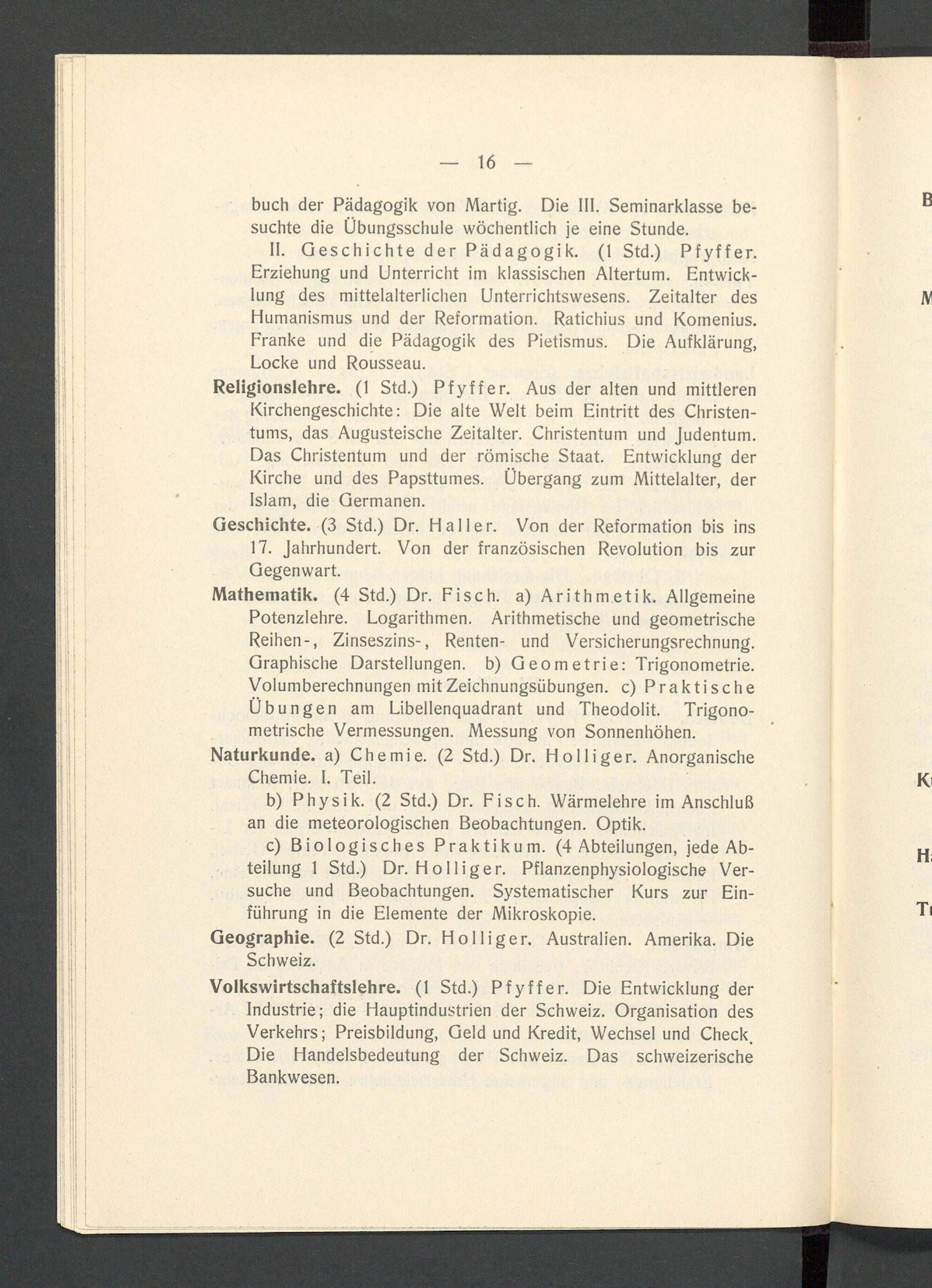 — 16 —

buch der Pädagogik von Martig. Die III. Seminarklasse besuchte die Übungsschule wöchentlich je eine Stunde.

II. Geschichte der Pädagogik. (1 Std.) Pfyffer. Erziehung und Unterricht im klassischen Altertum. Entwicklung des mittelalterlichen Unterrichtswesens. Zeitalter des Humanismus und der Reformation. Ratichius und Komenius. Franke und die Pädagogik des Pietismus. Die Aufklärung, Locke und Rousseau.

Religionslehre. (1 Std.) Pfyffer. Aus der alten und mittleren Kirchengeschichte: Die alte Welt beim Eintritt des Christentums, das Augusteische Zeitalter. Christentum und Judentum. Das Christentum und der römische Staat. Entwicklung der Kirche und des Papsttumes. Übergang zum Mittelalter, der Islam, die Germanen.

Geschichte. (3 Std.) Dr. Haller. Von der Reformation bis ins 17. Jahrhundert. Von der französischen Revolution bis zur Gegenwart.

Mathematik. (4 Std.) Dr. Fisch. a) Arithmetik. Allgemeine Potenzlehre. Logarithmen. Arithmetische und geometrische Reihen-, Zinseszins-, Renten- und Versicherungsrechnung. Graphische Darstellungen. b) Geometrie: Trigonometrie. Volumberechnungen mit Zeichnungsübungen. c) Praktische Übungen am Libellenquadrant und Theodolit. Trigonometrische Vermessungen. Messung von Sonnenhöhen.

Naturkunde. a) Chemie. (2 Std.) Dr. Holliger. Anorganische Chemie. I. Teil.

b) Physik. (2 Std.) Dr. Fisch. Wärmelehre im Anschluß an die meteorologischen Beobachtungen. Optik.

c) Biologisches Praktikum. (4 Abteilungen, jede Abteilung 1 Std.) Dr. Holliger. Pflanzenphysiologische Versuche und Beobachtungen. Systematischer Kurs zur Einführung in die Elemente der Mikroskopie.

Geographie. (2 Std.) Dr. Holliger. Australien. Amerika. Die Schweiz.

Volkswirtschaftslehre. (1 Std.) Pfyffer. Die Entwicklung der Industrie; die Hauptindustrien der Schweiz. Organisation des Verkehrs; Preisbildung, Geld und Kredit, Wechsel und Check. Die Handelsbedeutung der Schweiz. Das schweizerische Bankwesen.

B

M

K

H

T